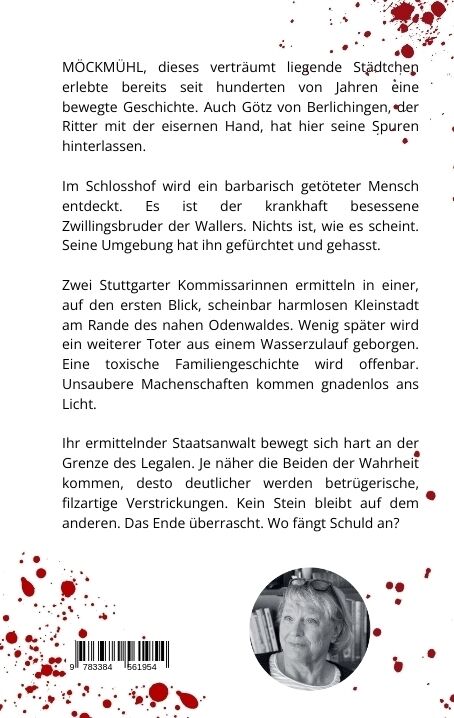 MÖCKMÜHL, dieses verträumt liegende Städtchen erlebte bereits seit hunderten von Jahren eine bewegte Geschichte. Auch Götz von Berlichingen, der Ritter mit der eisernen Hand, hat hier seine Spuren hinterlassen.

Im Schlosshof wird ein barbarisch getöteter Mensch entdeckt. Es ist der krankhaft besessene Zwillingsbruder der Wallers. Nichts ist, wie es scheint. Seine Umgebung hat ihn gefürchtet und gehasst.

Zwei Stuttgarter Kommissarinnen ermitteln in einer, auf den ersten Blick, scheinbar harmlosen Kleinstadt am Rande des nahen Odenwaldes. Wenig später wird ein weiterer Toter aus einem Wasserzulauf geborgen. Eine toxische Familiengeschichte wird offenbar. Unsaubere Machenschaften kommen gnadenlos ans Licht.

Ihr ermittelnder Staatsanwalt bewegt sich hart an der Grenze des Legalen. Je näher die Beiden der Wahrheit kommen, desto deutlicher werden betrügerische, filzartige Verstrickungen. Kein Stein bleibt auf dem anderen. Das Ende überrascht. Wo fängt Schuld an?

9 783384 561954